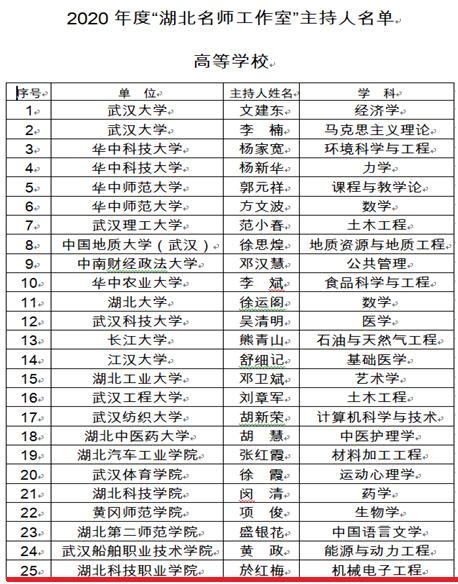 2020 年度“湖北名师工作室”主持人名单

高等学校

| 序号 | 单 位 | 主持人姓名 | 学 科 |
|---|---|---|---|
| 1 | 武汉大学 | 文建东 | 经济学 |
| 2 | 武汉大学 | 李 楠 | 马克思主义理论 |
| 3 | 华中科技大学 | 杨家宽 | 环境科学与工程 |
| 4 | 华中科技大学 | 杨新华 | 力学 |
| 5 | 华中师范大学 | 郭元祥 | 课程与教学论 |
| 6 | 华中师范大学 | 方文波 | 数学 |
| 7 | 武汉理工大学 | 范小春 | 土木工程 |
| 8 | 中国地质大学（武汉） | 徐思煌 | 地质资源与地质工程 |
| 9 | 中南财经政法大学 | 邓汉慧 | 公共管理 |
| 10 | 华中农业大学 | 李 斌 | 食品科学与工程 |
| 11 | 湖北大学 | 徐运阁 | 数学 |
| 12 | 武汉科技大学 | 吴清明 | 医学 |
| 13 | 长江大学 | 熊青山 | 石油与天然气工程 |
| 14 | 江汉大学 | 舒细记 | 基础医学 |
| 15 | 湖北工业大学 | 邓卫斌 | 艺术学 |
| 16 | 武汉工程大学 | 刘章军 | 土木工程 |
| 17 | 武汉纺织大学 | 胡新荣 | 计算机科学与技术 |
| 18 | 湖北中医药大学 | 胡 慧 | 中医护理学 |
| 19 | 湖北汽车工业学院 | 张红霞 | 材料加工工程 |
| 20 | 武汉体育学院 | 徐 霞 | 运动心理学 |
| 21 | 湖北科技学院 | 闵 清 | 药学 |
| 22 | 黄冈师范学院 | 项 俊 | 生物学 |
| 23 | 湖北第二师范学院 | 盛银花 | 中国语言文学 |
| 24 | 武汉船舶职业技术学院 | 黄 政 | 能源与动力工程 |
| 25 | 湖北科技职业学院 | 於红梅 | 机械电子工程 |